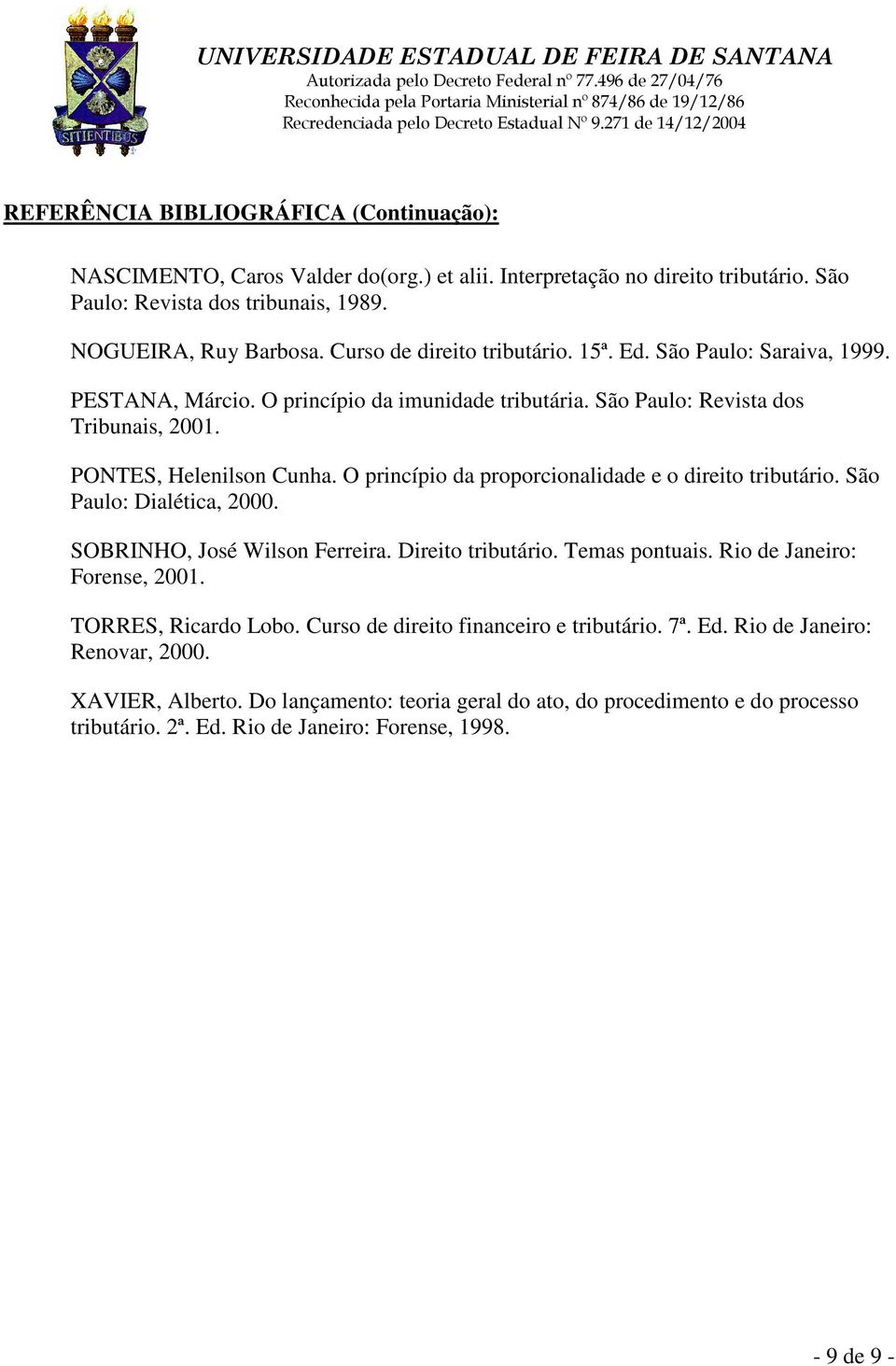 SITIENTIBUS

UNIVERSIDADE ESTADUAL DE FEIRA DE SANTANA
Autorizada pelo Decreto Federal nº 77.496 de 27/04/76
Reconhecida pela Portaria Ministerial nº 874/86 de 19/12/86
Recredenciada pelo Decreto Estadual Nº 9.271 de 14/12/2004

REFERÊNCIA BIBLIOGRÁFICA (Continuação):

NASCIMENTO, Caros Valder do(org.) et alii. Interpretação no direito tributário. São Paulo: Revista dos tribunais, 1989.

NOGUEIRA, Ruy Barbosa. Curso de direito tributário. 15ª. Ed. São Paulo: Saraiva, 1999.

PESTANA, Márcio. O princípio da imunidade tributária. São Paulo: Revista dos Tribunais, 2001.

PONTES, Helenilson Cunha. O princípio da proporcionalidade e o direito tributário. São Paulo: Dialética, 2000.

SOBRINHO, José Wilson Ferreira. Direito tributário. Temas pontuais. Rio de Janeiro: Forense, 2001.

TORRES, Ricardo Lobo. Curso de direito financeiro e tributário. 7ª. Ed. Rio de Janeiro: Renovar, 2000.

XAVIER, Alberto. Do lançamento: teoria geral do ato, do procedimento e do processo tributário. 2ª. Ed. Rio de Janeiro: Forense, 1998.

- 9 de 9 -